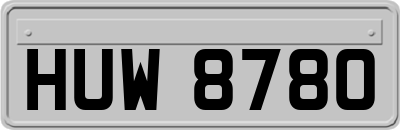 HUW 8780